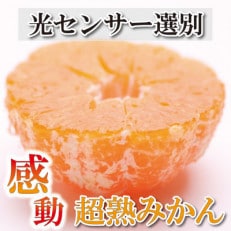 光センサー選別

感動

超熟みかん